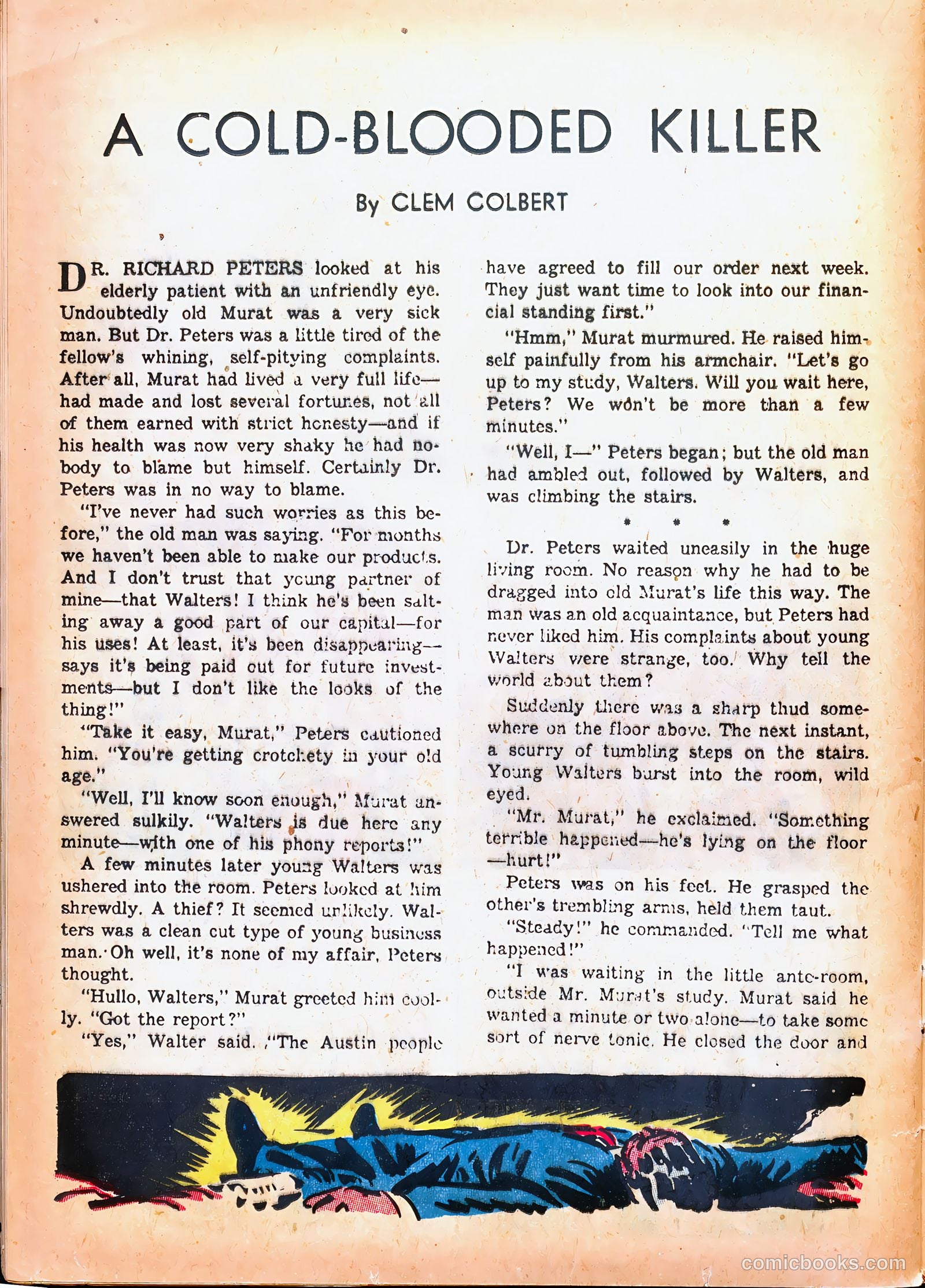 A COLD-BLOODED KILLER

By CLEM COLBERT

DR. RICHARD PETERS looked at his elderly patient with an unfriendly eye. Undoubtedly old Murat was a very sick man. But Dr. Peters was a little tired of the fellow's whining, self-pitying complaints. After all, Murat had lived a very full life—had made and lost several fortunes, not all of them earned with strict honesty—and if his health was now very shaky he had nobody to blame but himself. Certainly Dr. Peters was in no way to blame.

"I've never had such worries as this before," the old man was saying. "For months we haven't been able to make our products. And I don't trust that young partner of mine—that Walters! I think he's been salting away a good part of our capital—for his uses! At least, it's been disappearing—says it's being paid out for future investments—but I don't like the looks of the thing!"

"Take it easy, Murat," Peters cautioned him. "You're getting crotchety in your old age."

"Well, I'll know soon enough," Murat answered sulkily. "Walters is due here any minute—with one of his phony reports!"

A few minutes later young Walters was ushered into the room. Peters looked at him shrewdly. A thief? It seemed unlikely. Walters was a clean cut type of young business man. Oh well, it's none of my affair, Peters thought.

"Hullo, Walters," Murat greeted him coolly. "Got the report?"

"Yes," Walter said. "The Austin people have agreed to fill our order next week. They just want time to look into our financial standing first."

"Hmm," Murat murmured. He raised himself painfully from his armchair. "Let's go up to my study, Walters. Will you wait here, Peters? We won't be more than a few minutes."

"Well, I—" Peters began; but the old man had ambled out, followed by Walters, and was climbing the stairs.

* * *

Dr. Peters waited uneasily in the huge living room. No reason why he had to be dragged into old Murat's life this way. The man was an old acquaintance, but Peters had never liked him. His complaints about young Walters were strange, too. Why tell the world about them?

Suddenly there was a sharp thud somewhere on the floor above. The next instant, a scurry of tumbling steps on the stairs. Young Walters burst into the room, wild eyed.

"Mr. Murat," he exclaimed. "Something terrible happened—he's lying on the floor—hurt!"

Peters was on his feet. He grasped the other's trembling arms, held them taut.

"Steady!" he commanded. "Tell me what happened!"

"I was waiting in the little ante-room, outside Mr. Murat's study. Murat said he wanted a minute or two alone—to take some sort of nerve tonic. He closed the door and

comicbooks.com